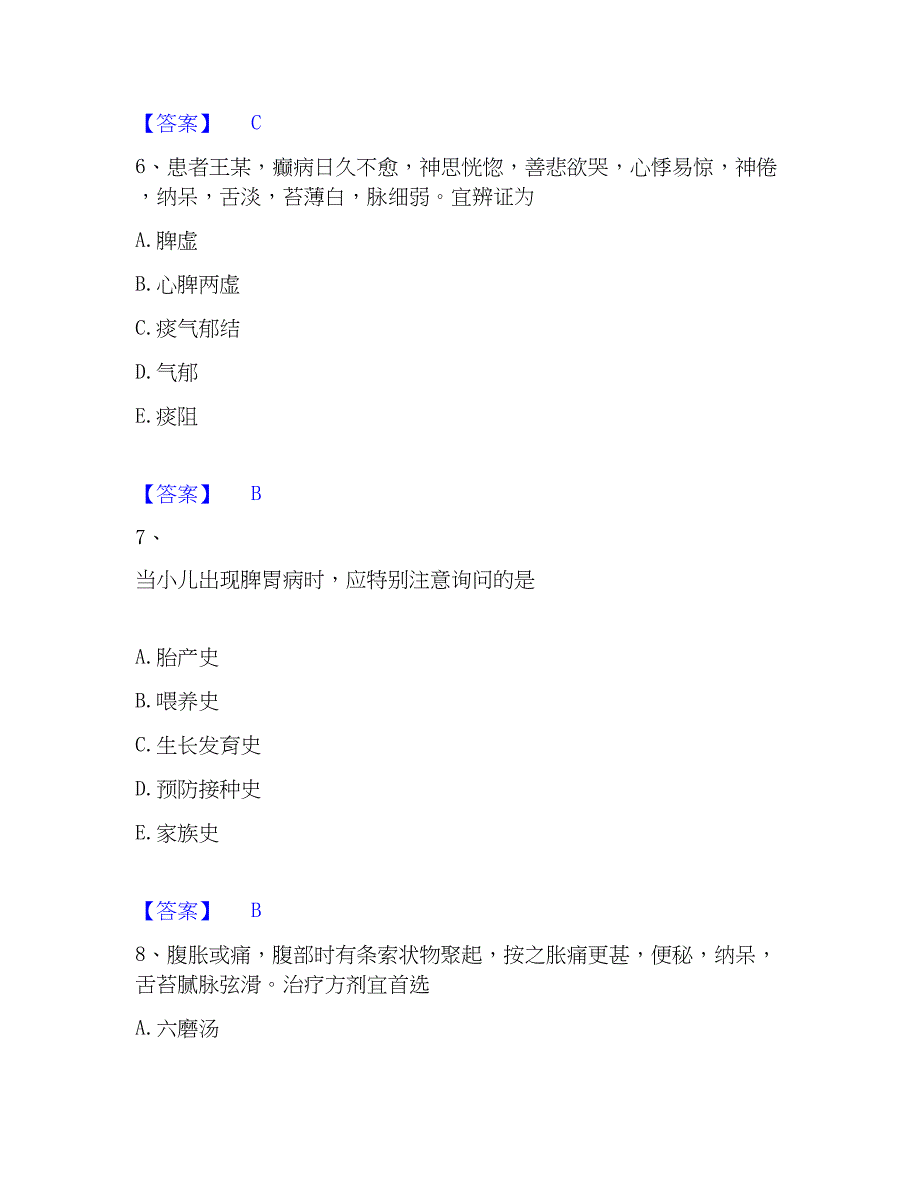 【答案】 C

6、患者王某，癫病日久不愈，神思恍惚，善悲欲哭，心悸易惊，神倦，纳呆，舌淡，苔薄白，脉细弱。宜辨证为

A. 脾虚

B. 心脾两虚

C. 痰气郁结

D. 气郁

E. 痰阻

【答案】 B

7、

当小儿出现脾胃病时，应特别注意询问的是

A. 胎产史

B. 喂养史

C. 生长发育史

D. 预防接种史

E. 家族史

【答案】 B

8、腹胀或痛，腹部时有条索状物聚起，按之胀痛更甚，便秘，纳呆，舌苔腻脉弦滑。治疗方剂宜首选

A. 六磨汤